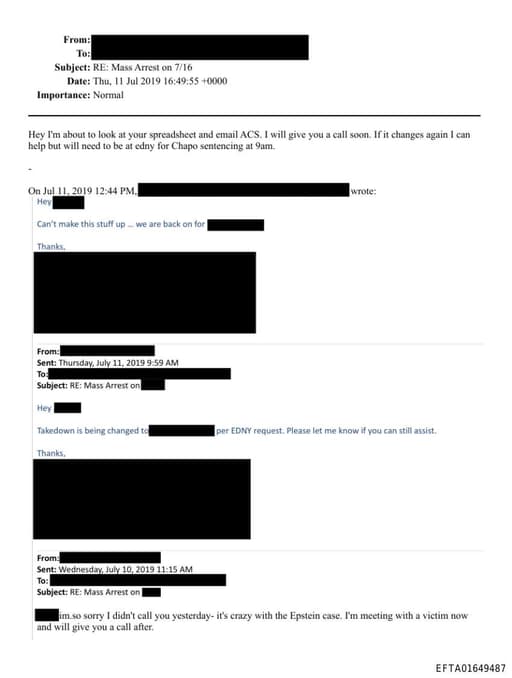 From:
To:
Subject: RE: Mass Arrest on 7/16
Date: Thu, 11 Jul 2019 16:49:55 +0000
Importance: Normal

Hey I'm about to look at your spreadsheet and email ACS. I will give you a call soon. If it changes again I can help but will need to be at edny for Chapo sentencing at 9am.

-

On Jul 11, 2019 12:44 PM, wrote:

Hey

Can't make this stuff up … we are back on for

Thanks,

From:
Sent: Thursday, July 11, 2019 9:59 AM
To:
Subject: RE: Mass Arrest on

Hey

Takedown is being changed to per EDNY request. Please let me know if you can still assist.

Thanks,

From:
Sent: Wednesday, July 10, 2019 11:15 AM
To:
Subject: RE: Mass Arrest on

im.so sorry I didn't call you yesterday- it's crazy with the Epstein case. I'm meeting with a victim now and will give you a call after.

EFTA01649487